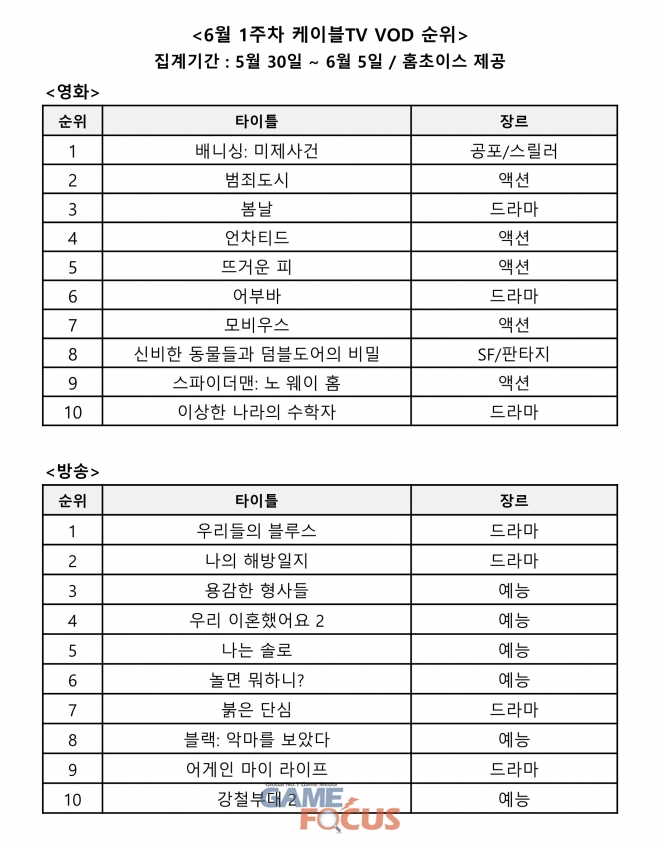 <6월 1주차 케이블TV VOD 순위>
집계기간 : 5월 30일 ~ 6월 5일 / 홈초이스 제공

<영화>

| 순위 | 타이틀 | 장르 |
|---|---|---|
| 1 | 배니싱: 미제사건 | 공포/스릴러 |
| 2 | 범죄도시 | 액션 |
| 3 | 봄날 | 드라마 |
| 4 | 언차티드 | 액션 |
| 5 | 뜨거운 피 | 액션 |
| 6 | 어부바 | 드라마 |
| 7 | 모비우스 | 액션 |
| 8 | 신비한 동물들과 덤블도어의 비밀 | SF/판타지 |
| 9 | 스파이더맨: 노 웨이 홈 | 액션 |
| 10 | 이상한 나라의 수학자 | 드라마 |

<방송>

| 순위 | 타이틀 | 장르 |
|---|---|---|
| 1 | 우리들의 블루스 | 드라마 |
| 2 | 나의 해방일지 | 드라마 |
| 3 | 용감한 형사들 | 예능 |
| 4 | 우리 이혼했어요 2 | 예능 |
| 5 | 나는 솔로 | 예능 |
| 6 | 놀면 뭐하니? | 예능 |
| 7 | 붉은 단심 | 드라마 |
| 8 | 블랙: 악마를 보았다 | 예능 |
| 9 | 어게인 마이 라이프 | 드라마 |
| 10 | 강철부대 2 | 예능 |

GAME FOCUS